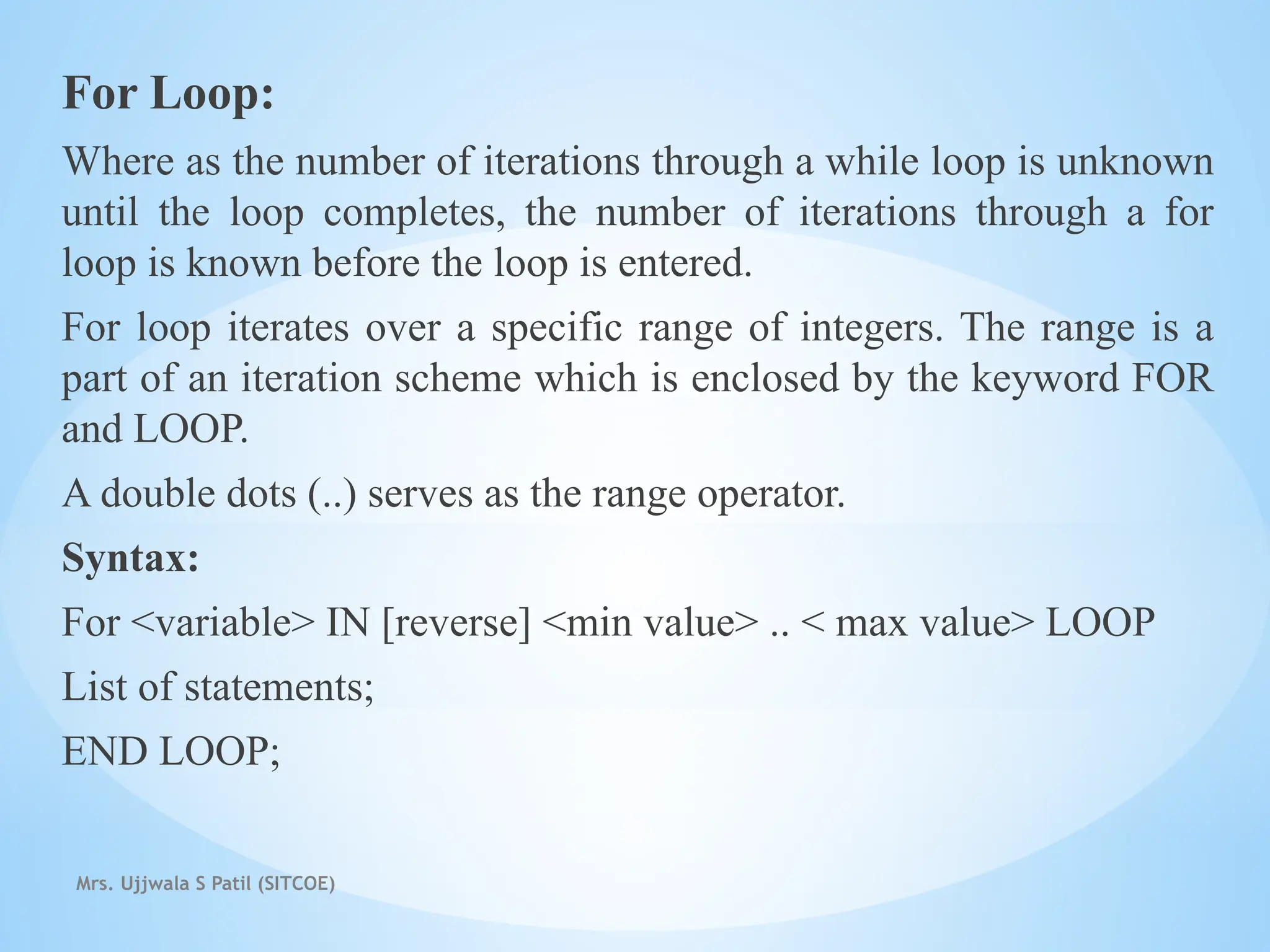 For Loop:

Where as the number of iterations through a while loop is unknown until the loop completes, the number of iterations through a for loop is known before the loop is entered.

For loop iterates over a specific range of integers. The range is a part of an iteration scheme which is enclosed by the keyword FOR and LOOP.

A double dots (..) serves as the range operator.

Syntax:

For <variable> IN [reverse] <min value> .. < max value> LOOP

List of statements;

END LOOP;

Mrs. Ujjwala S Patil (SITCOE)